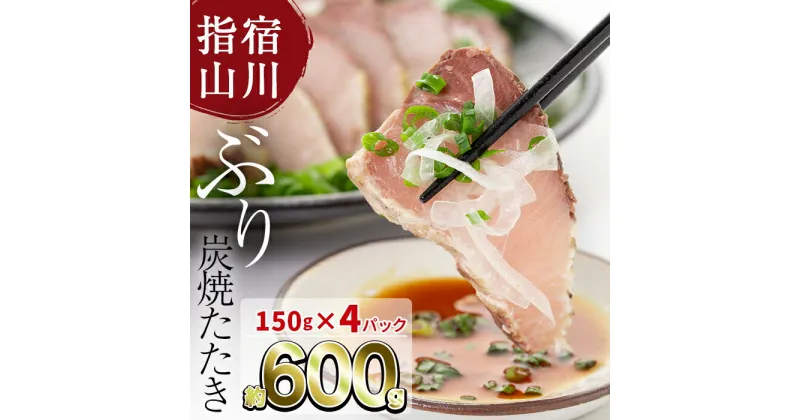 指宿山川

ぶり

炭焼たたき

150g×4パック

約600g